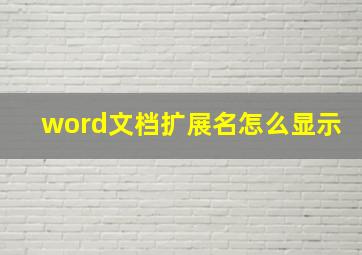 word文档扩展名怎么显示